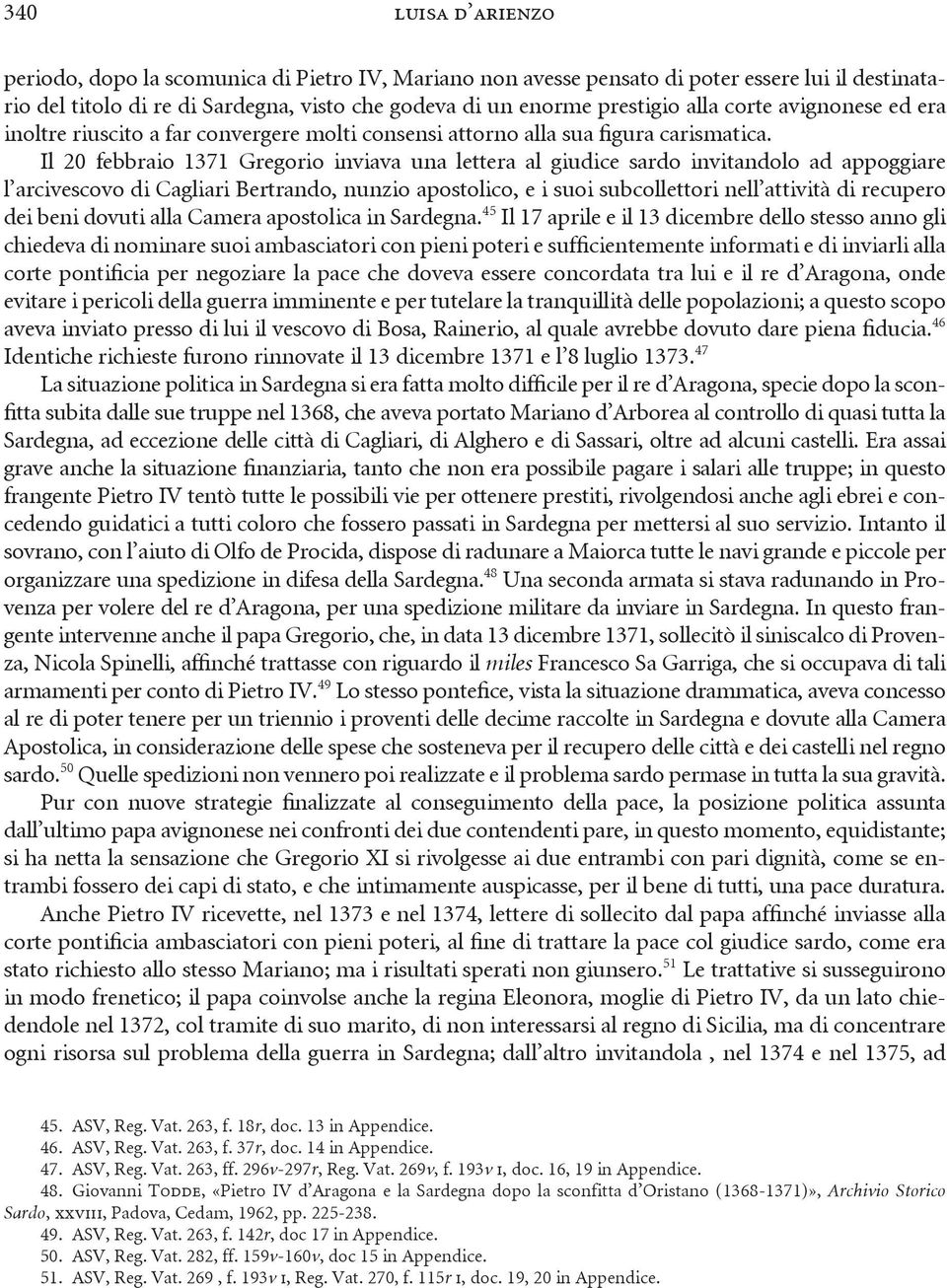 340 LUISA D'ARIENZO

periodo, dopo la scomunica di Pietro IV, Mariano non avesse pensato di poter essere lui il destinatario del titolo di re di Sardegna, visto che godeva di un enorme prestigio alla corte avignonese ed era inoltre riuscito a far convergere molti consensi attorno alla sua figura carismatica. Il 20 febbraio 1371 Gregorio inviava una lettera al giudice sardo invitandolo ad appoggiare l'arcivescovo di Cagliari Bertrando, nunzio apostolico, e i suoi subcollettori nell'attività di recupero dei beni dovuti alla Camera apostolica in Sardegna.$^{45}$ Il 17 aprile e il 13 dicembre dello stesso anno gli chiedeva di nominare suoi ambasciatori con pieni poteri e sufficientemente informati e di inviarli alla corte pontificia per negoziare la pace che doveva essere concordata tra lui e il re d'Aragona, onde evitare i pericoli della guerra imminente e per tutelare la tranquillità delle popolazioni; a questo scopo aveva inviato presso di lui il vescovo di Bosa, Rainerio, al quale avrebbe dovuto dare piena fiducia.$^{46}$ Identiche richieste furono rinnovate il 13 dicembre 1371 e l'8 luglio 1373.$^{47}$

La situazione politica in Sardegna si era fatta molto difficile per il re d'Aragona, specie dopo la sconfitta subita dalle sue truppe nel 1368, che aveva portato Mariano d'Arborea al controllo di quasi tutta la Sardegna, ad eccezione delle città di Cagliari, di Alghero e di Sassari, oltre ad alcuni castelli. Era assai grave anche la situazione finanziaria, tanto che non era possibile pagare i salari alle truppe; in questo frangente Pietro IV tentò tutte le possibili vie per ottenere prestiti, rivolgendosi anche agli ebrei e concedendo guidatici a tutti coloro che fossero passati in Sardegna per mettersi al suo servizio. Intanto il sovrano, con l'aiuto di Olfo de Procida, dispose di radunare a Maiorca tutte le navi grande e piccole per organizzare una spedizione in difesa della Sardegna.$^{48}$ Una seconda armata si stava radunando in Provenza per volere del re d'Aragona, per una spedizione militare da inviare in Sardegna. In questo frangente intervenne anche il papa Gregorio, che, in data 13 dicembre 1371, sollecitò il siniscalco di Provenza, Nicola Spinelli, affinché trattasse con riguardo il miles Francesco Sa Garriga, che si occupava di tali armamenti per conto di Pietro IV.$^{49}$ Lo stesso pontefice, vista la situazione drammatica, aveva concesso al re di poter tenere per un triennio i proventi delle decime raccolte in Sardegna e dovute alla Camera Apostolica, in considerazione delle spese che sosteneva per il recupero delle città e dei castelli nel regno sardo.$^{50}$ Quelle spedizioni non vennero poi realizzate e il problema sardo permase in tutta la sua gravità.

Pur con nuove strategie finalizzate al conseguimento della pace, la posizione politica assunta dall'ultimo papa avignonese nei confronti dei due contendenti pare, in questo momento, equidistante; si ha netta la sensazione che Gregorio XI si rivolgesse ai due entrambi con pari dignità, come se entrambi fossero dei capi di stato, e che intimamente auspicasse, per il bene di tutti, una pace duratura.

Anche Pietro IV ricevette, nel 1373 e nel 1374, lettere di sollecito dal papa affinché inviasse alla corte pontificia ambasciatori con pieni poteri, al fine di trattare la pace col giudice sardo, come era stato richiesto allo stesso Mariano; ma i risultati sperati non giunsero.$^{51}$ Le trattative si susseguirono in modo frenetico; il papa coinvolse anche la regina Eleonora, moglie di Pietro IV, da un lato chiedendole nel 1372, col tramite di suo marito, di non interessarsi al regno di Sicilia, ma di concentrare ogni risorsa sul problema della guerra in Sardegna; dall'altro invitandola , nel 1374 e nel 1375, ad

45. ASV, Reg. Vat. 263, f. 18r, doc. 13 in Appendice.
46. ASV, Reg. Vat. 263, f. 37r, doc. 14 in Appendice.
47. ASV, Reg. Vat. 263, ff. 296v-297r, Reg. Vat. 269v, f. 193v I, doc. 16, 19 in Appendice.
48. Giovanni Todde, «Pietro IV d'Aragona e la Sardegna dopo la sconfitta d'Oristano (1368-1371)», Archivio Storico Sardo, XXVIII, Padova, Cedam, 1962, pp. 225-238.
49. ASV, Reg. Vat. 263, f. 142r, doc 17 in Appendice.
50. ASV, Reg. Vat. 282, ff. 159v-160v, doc 15 in Appendice.
51. ASV, Reg. Vat. 269 , f. 193v I, Reg. Vat. 270, f. 115r I, doc. 19, 20 in Appendice.